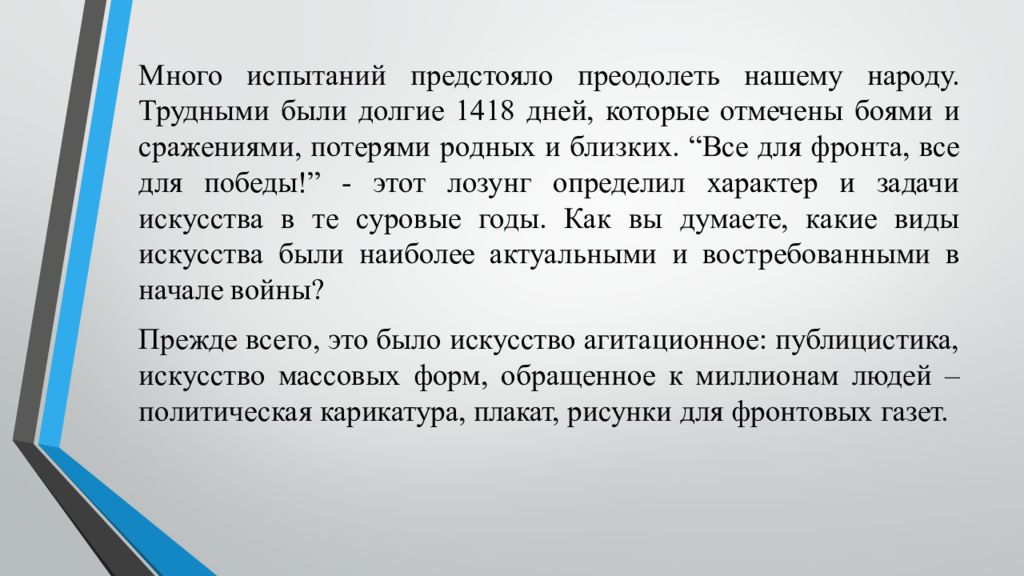 Много испытаний предстояло преодолеть нашему народу. Трудными были долгие 1418 дней, которые отмечены боями и сражениями, потерями родных и близких. “Все для фронта, все для победы!” - этот лозунг определил характер и задачи искусства в те суровые годы. Как вы думаете, какие виды искусства были наиболее актуальными и востребованными в начале войны?

Прежде всего, это было искусство агитационное: публицистика, искусство массовых форм, обращенное к миллионам людей – политическая карикатура, плакат, рисунки для фронтовых газет.